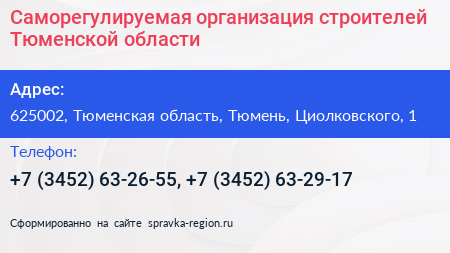 Саморегулируемая организация строителей Тюменской области

Адрес:
625002, Тюменская область, Тюмень, Циолковского, 1

Телефон:
+7 (3452) 63-26-55, +7 (3452) 63-29-17

Сформированно на сайте spravka-region.ru